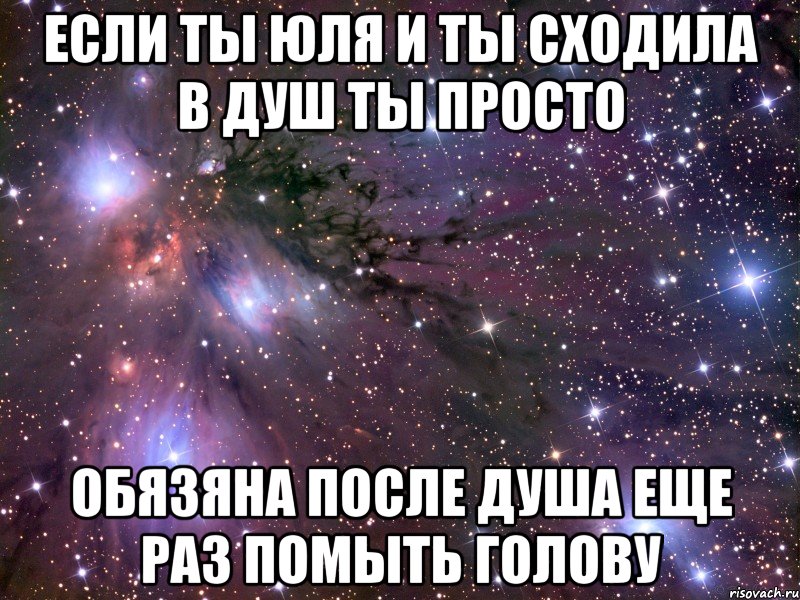 ЕСЛИ ТЫ ЮЛЯ И ТЫ СХОДИЛА В ДУШ ТЫ ПРОСТО

ОБЯЗЯНА ПОСЛЕ ДУША ЕЩЕ РАЗ ПОМЫТЬ ГОЛОВУ

risovach.ru